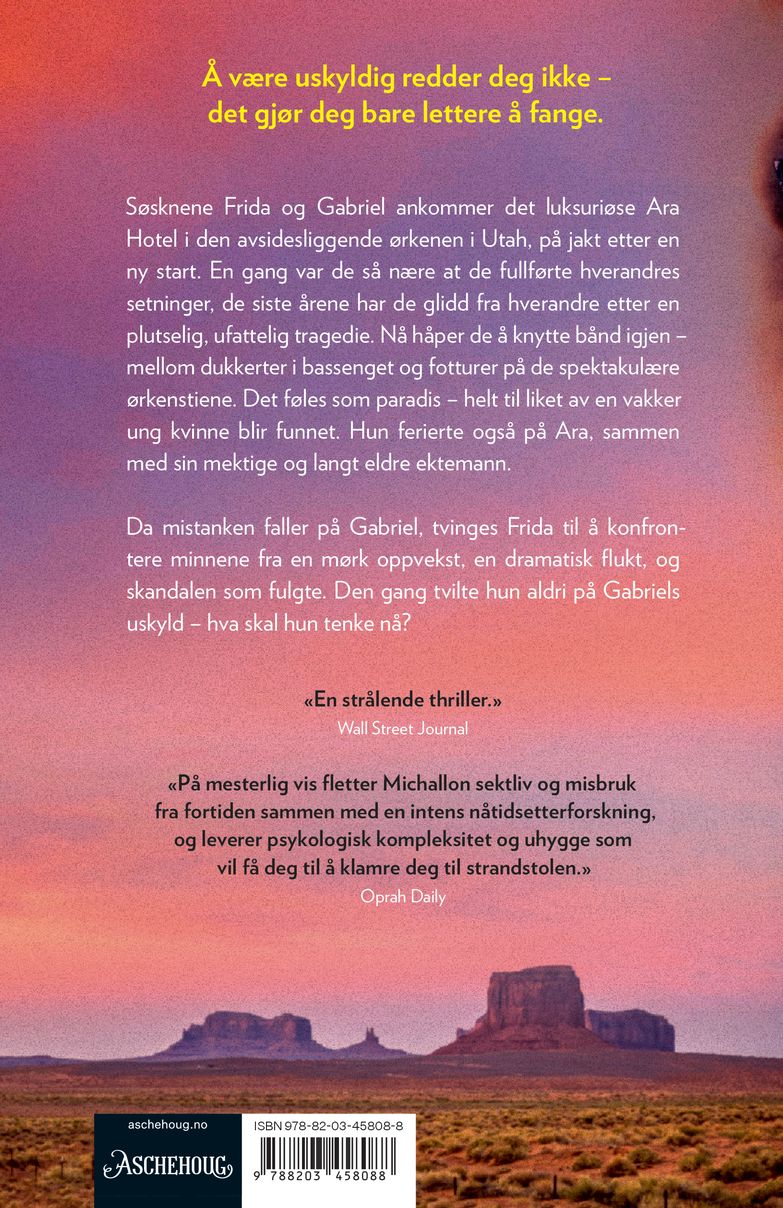 Å være uskyldig redder deg ikke – det gjør deg bare lettere å fange.

Søsknene Frida og Gabriel ankommer det luksuriøse Ara Hotel i den avsidesliggende ørkenen i Utah, på jakt etter en ny start. En gang var de så nære at de fullførte hverandres setninger, de siste årene har de glidd fra hverandre etter en plutselig, ufattelig tragedie. Nå håper de å knytte bånd igjen – mellom dukkerter i bassenget og fotturer på de spektakulære ørkenstiene. Det føles som paradis – helt til liket av en vakker ung kvinne blir funnet. Hun ferierte også på Ara, sammen med sin mektige og langt eldre ektemann.

Da mistanken faller på Gabriel, tvinges Frida til å konfrontere minnene fra en mørk oppvekst, en dramatisk flukt, og skandalen som fulgte. Den gang tvilte hun aldri på Gabriels uskyld – hva skal hun tenke nå?

«En strålende thriller.»
Wall Street Journal

«På mesterlig vis fletter Michallon sektliv og misbruk fra fortiden sammen med en intens nåtidsetterforskning, og leverer psykologisk kompleksitet og uhygge som vil få deg til å klamre deg til strandstolen.»
Oprah Daily

aschehoug.no
ASCHEHOUG

ISBN 978-82-03-45808-8
9 788203 458088